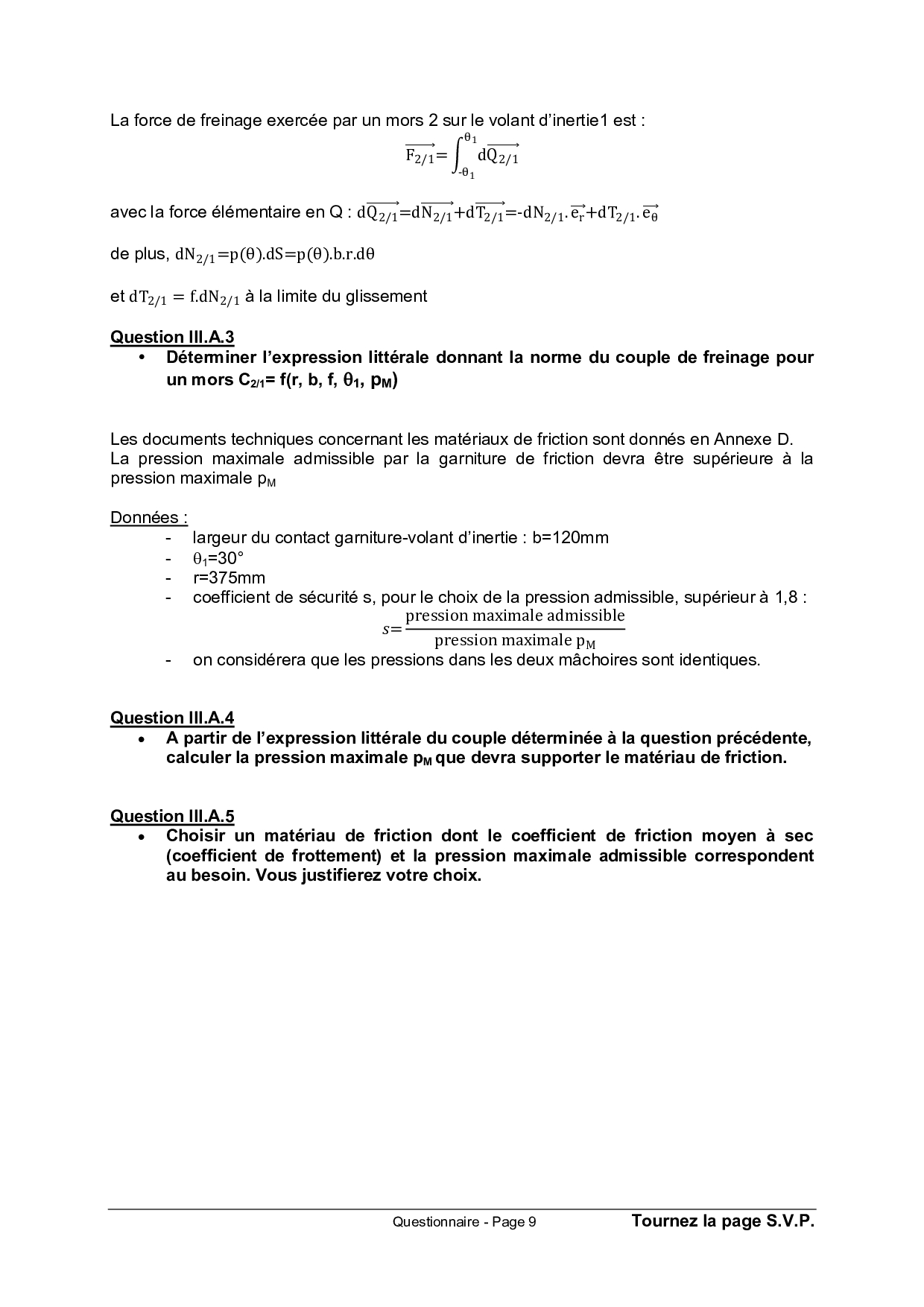 La force de freinage exercée par un mors 2 sur le volant d'inertie1 est :

$\overrightarrow{F_{2/1}}=\int_{-\theta_1}^{\theta_1} d\overrightarrow{Q_{2/1}}$

avec la force élémentaire en Q : $d\overrightarrow{Q_{2/1}}=d\overrightarrow{N_{2/1}}+d\overrightarrow{T_{2/1}}=-dN_{2/1}.\overrightarrow{e_r}+dT_{2/1}.\overrightarrow{e_\theta}$

de plus, $dN_{2/1}=p(\theta).dS=p(\theta).b.r.d\theta$

et $dT_{2/1} = f.dN_{2/1}$ à la limite du glissement

Question III.A.3
• Déterminer l'expression littérale donnant la norme du couple de freinage pour un mors $C_{2/1}$= f(r, b, f, $\theta_1$, $p_M$)

Les documents techniques concernant les matériaux de friction sont donnés en Annexe D.
La pression maximale admissible par la garniture de friction devra être supérieure à la pression maximale $p_M$

Données :
- largeur du contact garniture-volant d'inertie : b=120mm
- $\theta_1$=30°
- r=375mm
- coefficient de sécurité s, pour le choix de la pression admissible, supérieur à 1,8 :
$s=\frac{\text{pression maximale admissible}}{\text{pression maximale } p_M}$
- on considérera que les pressions dans les deux mâchoires sont identiques.

Question III.A.4
• A partir de l'expression littérale du couple déterminée à la question précédente, calculer la pression maximale $p_M$ que devra supporter le matériau de friction.

Question III.A.5
• Choisir un matériau de friction dont le coefficient de friction moyen à sec (coefficient de frottement) et la pression maximale admissible correspondent au besoin. Vous justifierez votre choix.

Questionnaire - Page 9 Tournez la page S.V.P.